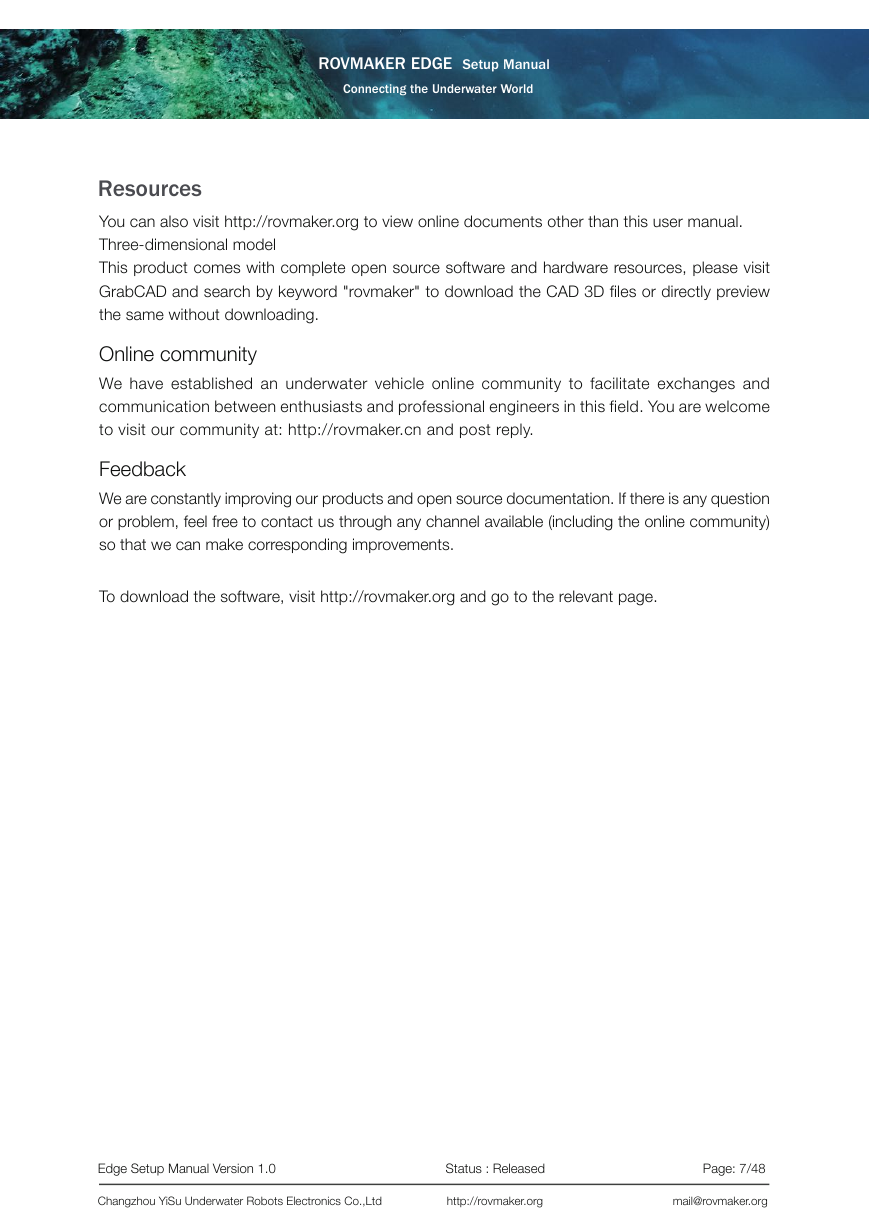 ROVMAKER EDGE Setup Manual
Connecting the Underwater World

Resources

You can also visit http://rovmaker.org to view online documents other than this user manual.
Three-dimensional model
This product comes with complete open source software and hardware resources, please visit GrabCAD and search by keyword "rovmaker" to download the CAD 3D files or directly preview the same without downloading.

Online community

We have established an underwater vehicle online community to facilitate exchanges and communication between enthusiasts and professional engineers in this field. You are welcome to visit our community at: http://rovmaker.cn and post reply.

Feedback

We are constantly improving our products and open source documentation. If there is any question or problem, feel free to contact us through any channel available (including the online community) so that we can make corresponding improvements.

To download the software, visit http://rovmaker.org and go to the relevant page.

Edge Setup Manual Version 1.0 Status : Released Page: 7/48

Changzhou YiSu Underwater Robots Electronics Co.,Ltd http://rovmaker.org mail@rovmaker.org